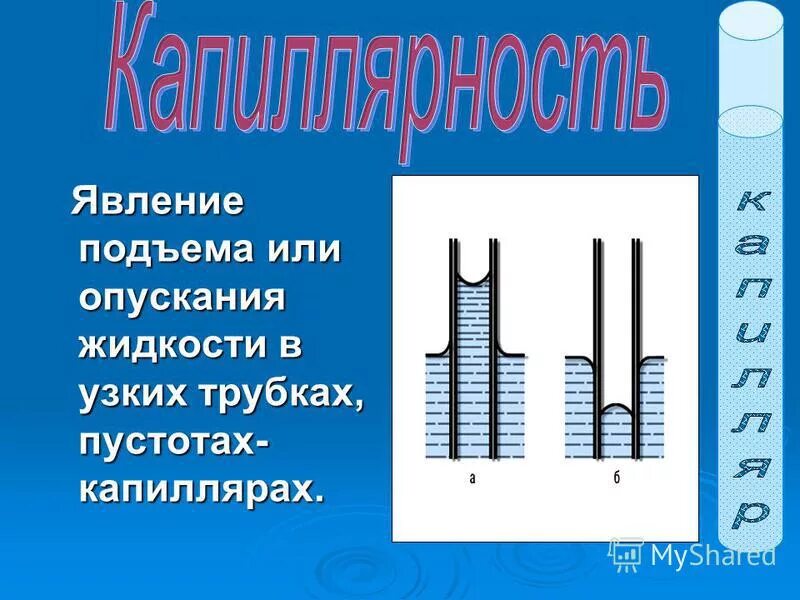 Капиллярность

Явление подъема или опускания жидкости в узких трубках, пустотах-капиллярах.

а

б

капилляр

MyShared